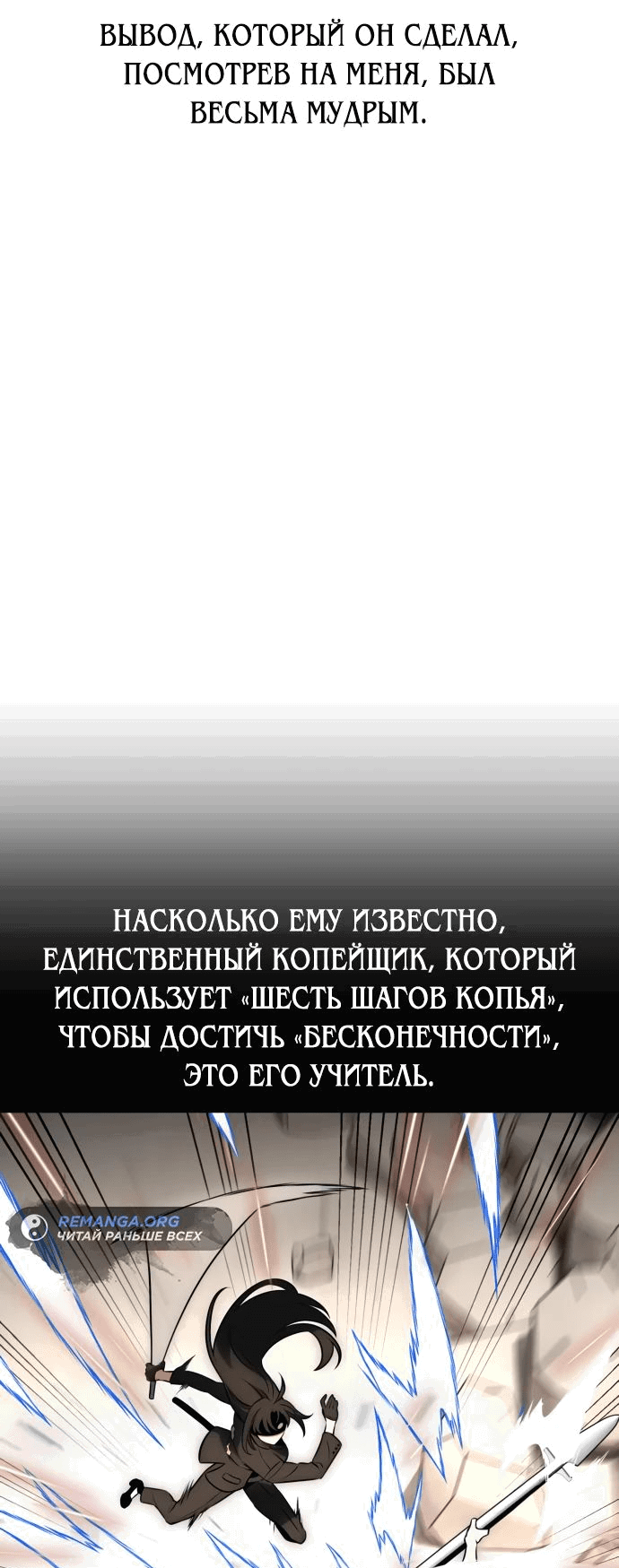 ВЫВОД, КОТОРЫЙ ОН СДЕЛАЛ, ПОСМОТРЕВ НА МЕНЯ, БЫЛ ВЕСЬМА МУДРЫМ.

НАСКОЛЬКО ЕМУ ИЗВЕСТНО, ЕДИНСТВЕННЫЙ КОПЕЙЩИК, КОТОРЫЙ ИСПОЛЬЗУЕТ «ШЕСТЬ ШАГОВ КОПЬЯ», ЧТОБЫ ДОСТИЧЬ «БЕСКОНЕЧНОСТИ», ЭТО ЕГО УЧИТЕЛЬ.

REMANGA.ORG
ЧИТАЙ РАНЬШЕ ВСЕХ